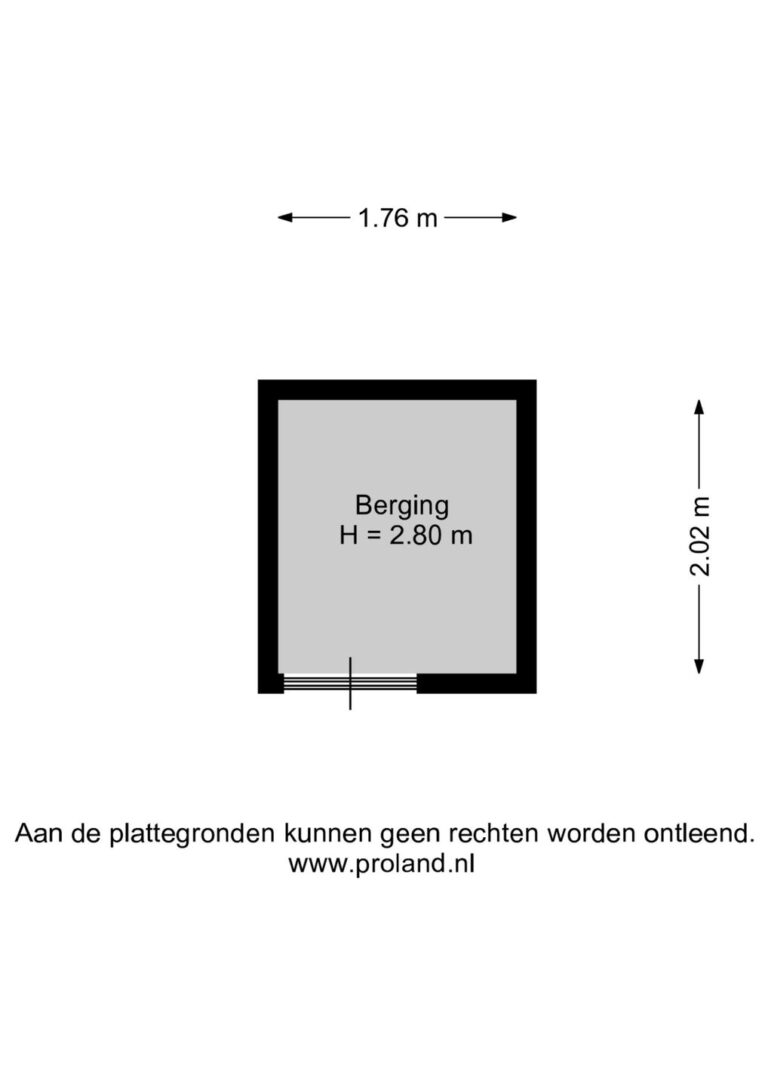 1.76 m

Berging
H = 2.80 m

2.02 m

Aan de plattegronden kunnen geen rechten worden ontleend.
www.proland.nl